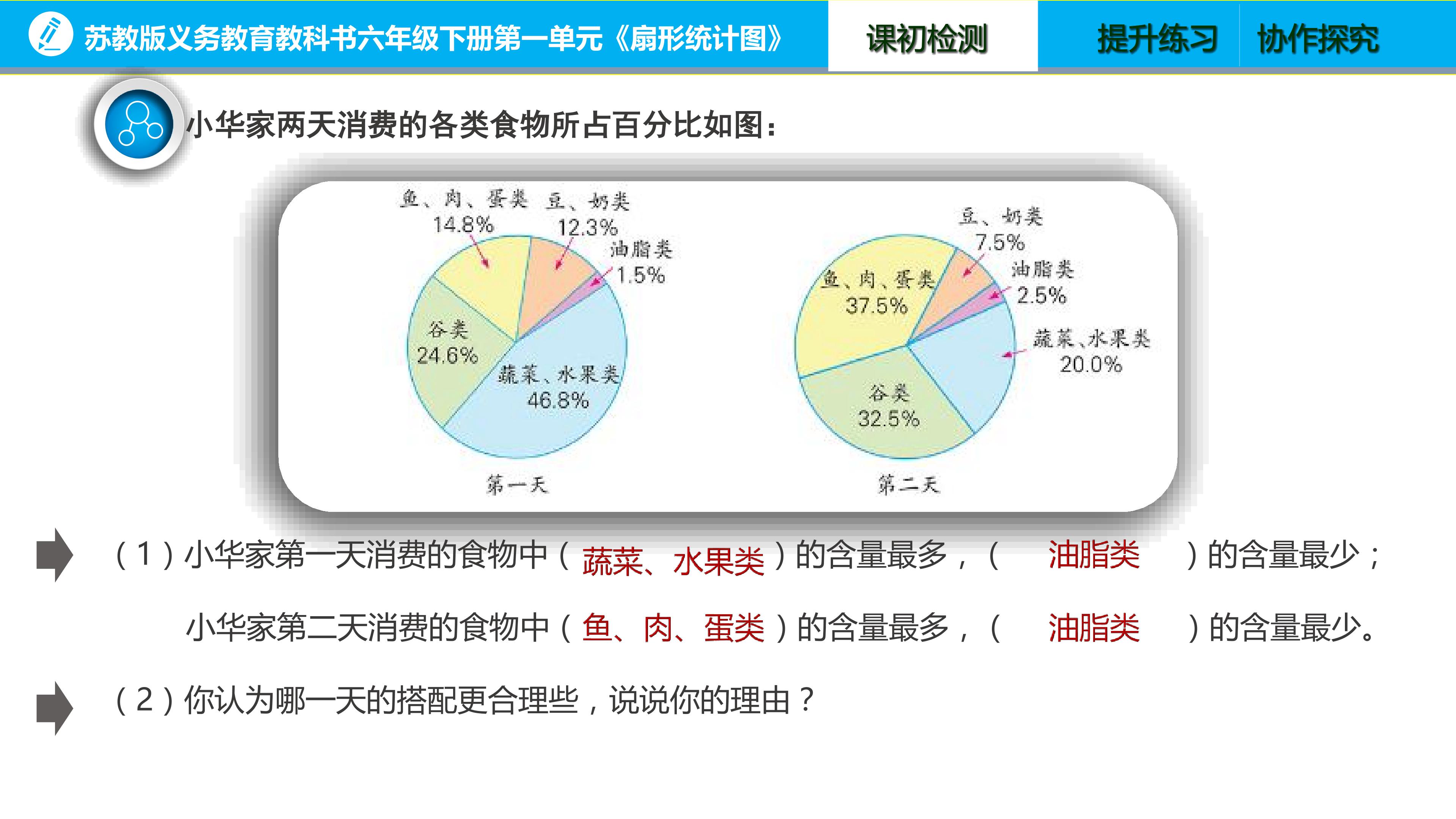 苏教版义务教育教科书六年级下册第一单元《扇形统计图》 课初检测 提升练习 协作探究

小华家两天消费的各类食物所占百分比如图：

鱼、肉、蛋类 14.8%
豆、奶类 12.3%
油脂类 1.5%
谷类 24.6%
蔬菜、水果类 46.8%
第一天

豆、奶类 7.5%
油脂类 2.5%
鱼、肉、蛋类 37.5%
蔬菜、水果类 20.0%
谷类 32.5%
第二天

（1）小华家第一天消费的食物中（蔬菜、水果类）的含量最多，（ 油脂类 ）的含量最少；

小华家第二天消费的食物中（鱼、肉、蛋类）的含量最多，（ 油脂类 ）的含量最少。

（2）你认为哪一天的搭配更合理些，说说你的理由？